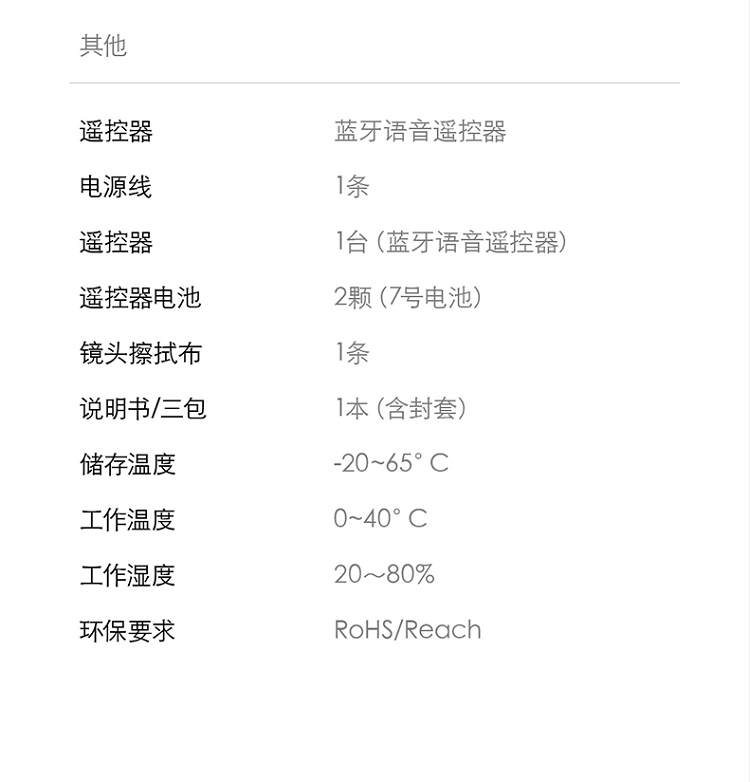 其他

遥控器 蓝牙语音遥控器

电源线 1条

遥控器 1台（蓝牙语音遥控器）

遥控器电池 2颗（7号电池）

镜头擦拭布 1条

说明书/三包 1本（含封套）

储存温度 -20~65° C

工作温度 0~40° C

工作湿度 20～80%

环保要求 RoHS/Reach